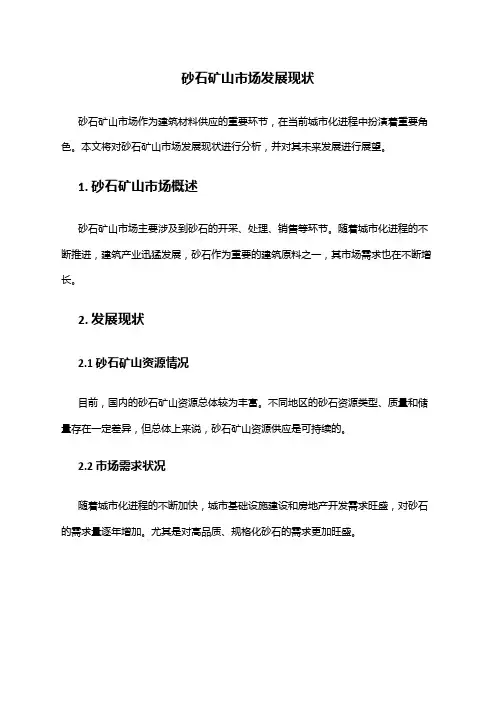 砂石矿山市场发展现状

砂石矿山市场作为建筑材料供应的重要环节，在当前城市化进程中扮演着重要角色。本文将对砂石矿山市场发展现状进行分析，并对其未来发展进行展望。

1. 砂石矿山市场概述

砂石矿山市场主要涉及到砂石的开采、处理、销售等环节。随着城市化进程的不断推进，建筑产业迅猛发展，砂石作为重要的建筑原料之一，其市场需求也在不断增长。

2. 发展现状

2.1 砂石矿山资源情况

目前，国内的砂石矿山资源总体较为丰富。不同地区的砂石资源类型、质量和储量存在一定差异，但总体上来说，砂石矿山资源供应是可持续的。

2.2 市场需求状况

随着城市化进程的不断加快，城市基础设施建设和房地产开发需求旺盛，对砂石的需求量逐年增加。尤其是对高品质、规格化砂石的需求更加旺盛。